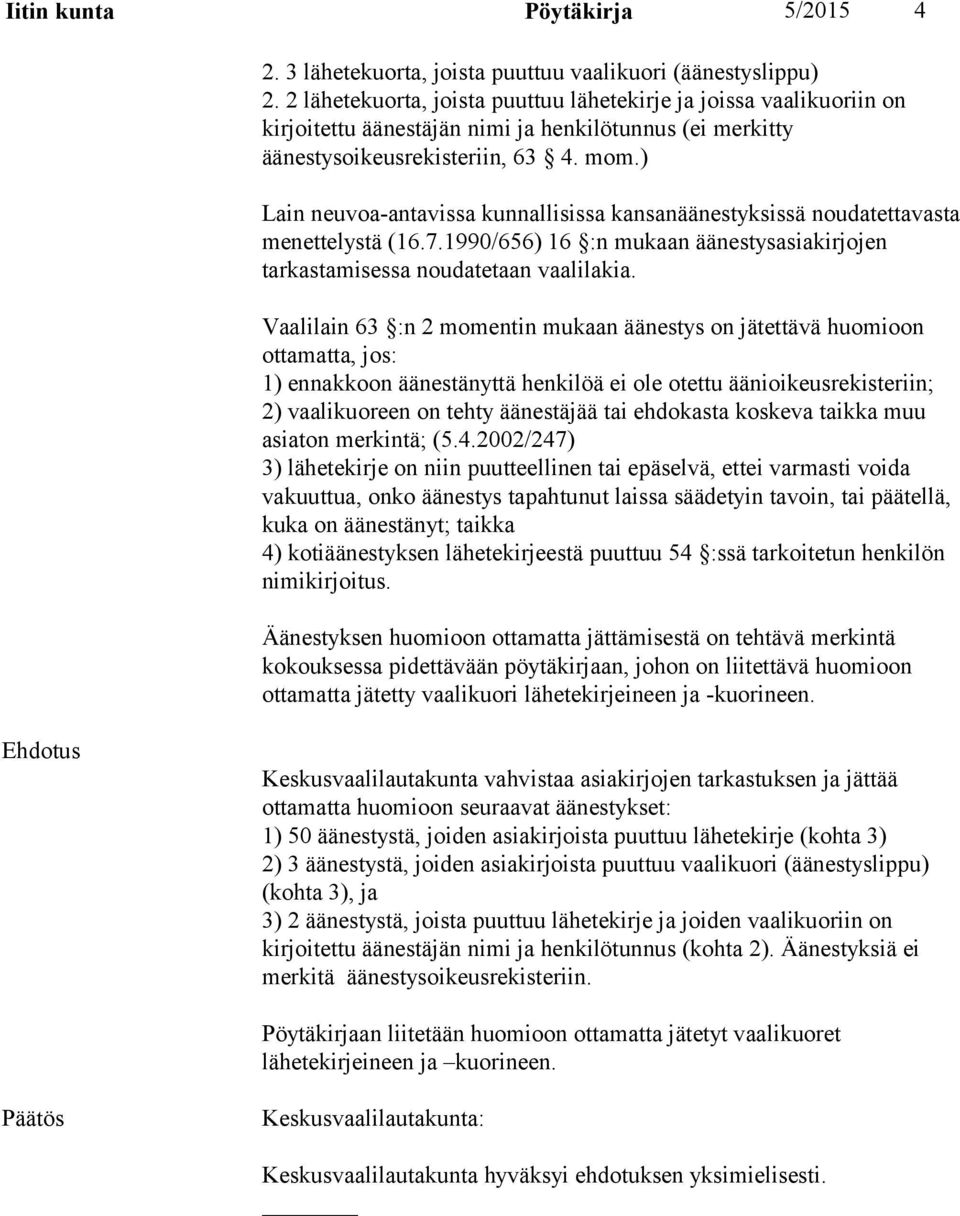 Iitin kunta Pöytäkirja 5/2015 4

2. 3 lähetekuorta, joista puuttuu vaalikuori (äänestyslippu)
2. 2 lähetekuorta, joista puuttuu lähetekirje ja joissa vaalikuoriin on kirjoitettu äänestäjän nimi ja henkilötunnus (ei merkitty äänestysoikeusrekisteriin, 63 § 4. mom.)

Lain neuvoa-antavissa kunnallisissa kansanäänestyksissä noudatettavasta menettelystä (16.7.1990/656) 16 §:n mukaan äänestysasiakirjojen tarkastamisessa noudatetaan vaalilakia.

Vaalilain 63 §:n 2 momentin mukaan äänestys on jätettävä huomioon ottamatta, jos:
1) ennakkoon äänestänyttä henkilöä ei ole otettu äänioikeusrekisteriin;
2) vaalikuoreen on tehty äänestäjää tai ehdokasta koskeva taikka muu asiaton merkintä; (5.4.2002/247)
3) lähetekirje on niin puutteellinen tai epäselvä, ettei varmasti voida vakuuttua, onko äänestys tapahtunut laissa säädetyin tavoin, tai päätellä, kuka on äänestänyt; taikka
4) kotiäänestyksen lähetekirjeestä puuttuu 54 §:ssä tarkoitetun henkilön nimikirjoitus.

Äänestyksen huomioon ottamatta jättämisestä on tehtävä merkintä kokouksessa pidettävään pöytäkirjaan, johon on liitettävä huomioon ottamatta jätetty vaalikuori lähetekirjeineen ja -kuorineen.

Ehdotus

Keskusvaalilautakunta vahvistaa asiakirjojen tarkastuksen ja jättää ottamatta huomioon seuraavat äänestykset:
1) 50 äänestystä, joiden asiakirjoista puuttuu lähetekirje (kohta 3)
2) 3 äänestystä, joiden asiakirjoista puuttuu vaalikuori (äänestyslippu) (kohta 3), ja
3) 2 äänestystä, joista puuttuu lähetekirje ja joiden vaalikuoriin on kirjoitettu äänestäjän nimi ja henkilötunnus (kohta 2). Äänestyksiä ei merkitä äänestysoikeusrekisteriin.

Pöytäkirjaan liitetään huomioon ottamatta jätetyt vaalikuoret lähetekirjeineen ja –kuorineen.

Päätös

Keskusvaalilautakunta:

Keskusvaalilautakunta hyväksyi ehdotuksen yksimielisesti.